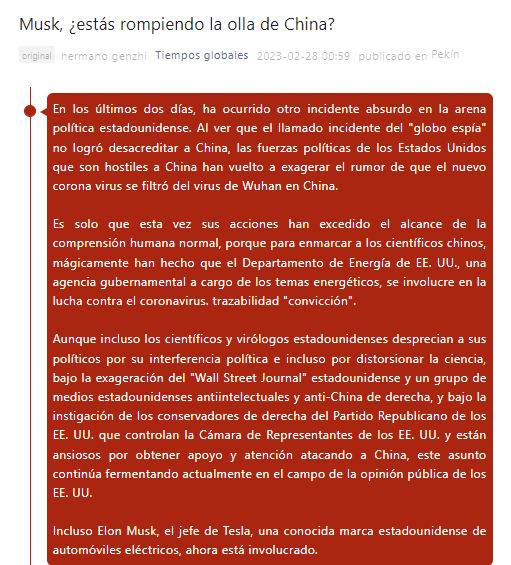 Musk, ¿estás rompiendo la olla de China?

original hermano genzhi Tiempos globales 2023-02-28 00:59 publicado en Pekín

En los últimos dos días, ha ocurrido otro incidente absurdo en la arena política estadounidense. Al ver que el llamado incidente del "globo espía" no logró desacreditar a China, las fuerzas políticas de los Estados Unidos que son hostiles a China han vuelto a exagerar el rumor de que el nuevo corona virus se filtró del virus de Wuhan en China.

Es solo que esta vez sus acciones han excedido el alcance de la comprensión humana normal, porque para enmarcar a los científicos chinos, mágicamente han hecho que el Departamento de Energía de EE. UU., una agencia gubernamental a cargo de los temas energéticos, se involucre en la lucha contra el coronavirus. trazabilidad "convicción".

Aunque incluso los científicos y virólogos estadounidenses desprecian a sus políticos por su interferencia política e incluso por distorsionar la ciencia, bajo la exageración del "Wall Street Journal" estadounidense y un grupo de medios estadounidenses antiintelectuales y anti-China de derecha, y bajo la instigación de los conservadores de derecha del Partido Republicano de los EE. UU. que controlan la Cámara de Representantes de los EE. UU. y están ansiosos por obtener apoyo y atención atacando a China, este asunto continúa fermentando actualmente en el campo de la opinión pública de los EE. UU.

Incluso Elon Musk, el jefe de Tesla, una conocida marca estadounidense de automóviles eléctricos, ahora está involucrado.